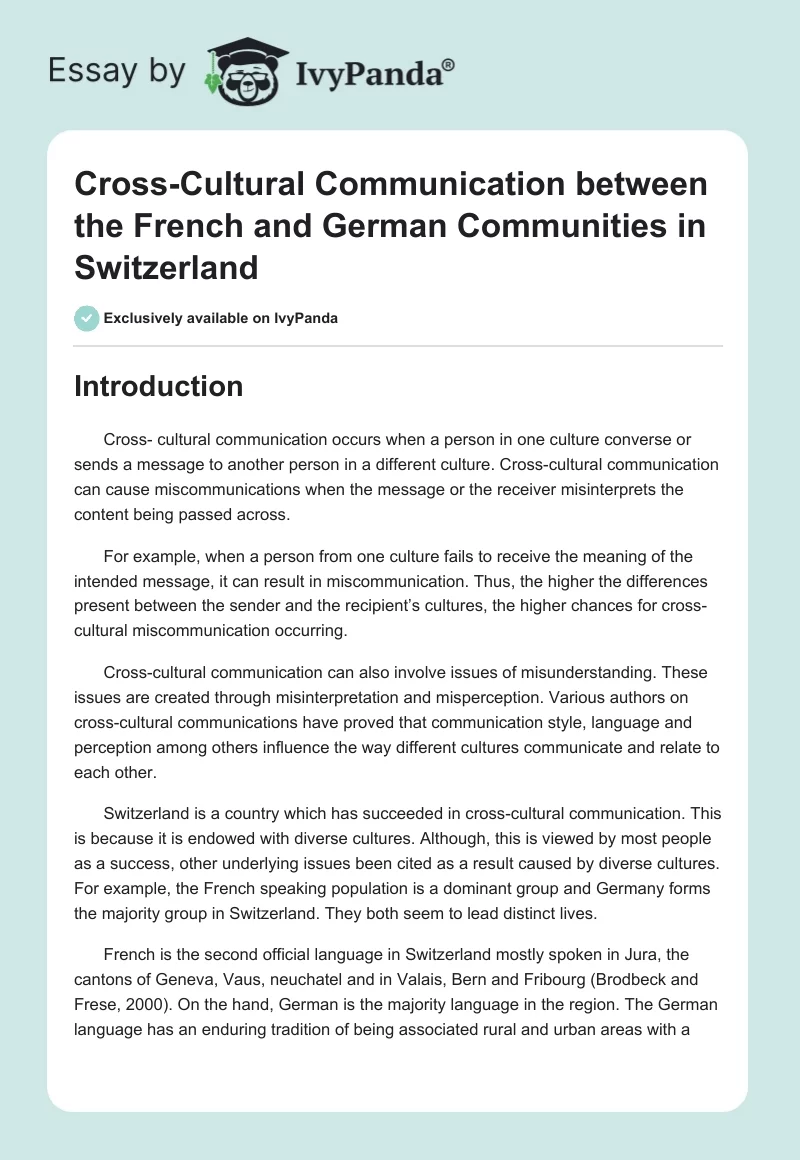 Essay by IvyPanda®

Cross-Cultural Communication between the French and German Communities in Switzerland

Exclusively available on IvyPanda

Introduction

Cross- cultural communication occurs when a person in one culture converse or sends a message to another person in a different culture. Cross-cultural communication can cause miscommunications when the message or the receiver misinterprets the content being passed across.

For example, when a person from one culture fails to receive the meaning of the intended message, it can result in miscommunication. Thus, the higher the differences present between the sender and the recipient's cultures, the higher chances for cross-cultural miscommunication occurring.

Cross-cultural communication can also involve issues of misunderstanding. These issues are created through misinterpretation and misperception. Various authors on cross-cultural communications have proved that communication style, language and perception among others influence the way different cultures communicate and relate to each other.

Switzerland is a country which has succeeded in cross-cultural communication. This is because it is endowed with diverse cultures. Although, this is viewed by most people as a success, other underlying issues been cited as a result caused by diverse cultures. For example, the French speaking population is a dominant group and Germany forms the majority group in Switzerland. They both seem to lead distinct lives.

French is the second official language in Switzerland mostly spoken in Jura, the cantons of Geneva, Vaus, neuchatel and in Valais, Bern and Fribourg (Brodbeck and Frese, 2000). On the hand, German is the majority language in the region. The German language has an enduring tradition of being associated rural and urban areas with a